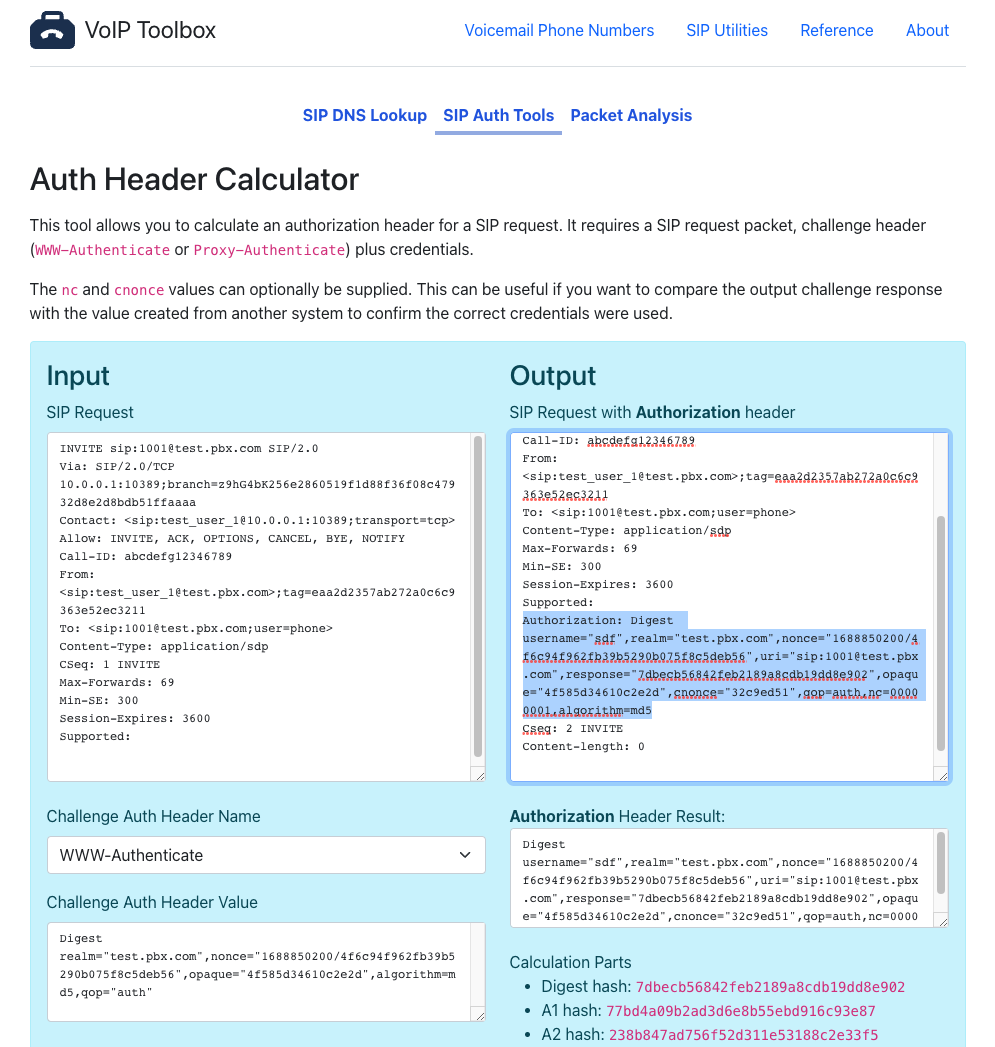 VoIP Toolbox

Voicemail Phone Numbers SIP Utilities Reference About

SIP DNS Lookup SIP Auth Tools Packet Analysis

Auth Header Calculator

This tool allows you to calculate an authorization header for a SIP request. It requires a SIP request packet, challenge header (WWW-Authenticate or Proxy-Authenticate) plus credentials.

The nc and cnonce values can optionally be supplied. This can be useful if you want to compare the output challenge response with the value created from another system to confirm the correct credentials were used.

Input

SIP Request

INVITE sip:1001@test.pbx.com SIP/2.0
Via: SIP/2.0/TCP 10.0.0.1:10389;branch=z9hG4bK256e2860519f1d88f36f08c47932d8e2d8bdb51ffaaaa
Contact: <sip:test_user_1@10.0.0.1:10389;transport=tcp>
Allow: INVITE, ACK, OPTIONS, CANCEL, BYE, NOTIFY
Call-ID: abcdefg12346789
From: <sip:test_user_1@test.pbx.com>;tag=eaa2d2357ab272a0c6c9363e52ec3211
To: <sip:1001@test.pbx.com;user=phone>
Content-Type: application/sdp
CSeq: 1 INVITE
Max-Forwards: 69
Min-SE: 300
Session-Expires: 3600
Supported:

Challenge Auth Header Name

WWW-Authenticate

Challenge Auth Header Value

Digest realm="test.pbx.com",nonce="1688850200/4f6c94f962fb39b5290b075f8c5deb56",opaque="4f585d34610c2e2d",algorithm=md5,qop="auth"

Output

SIP Request with Authorization header

Call-ID: abcdefg12346789
From: <sip:test_user_1@test.pbx.com>;tag=eaa2d2357ab272a0c6c9363e52ec3211
To: <sip:1001@test.pbx.com;user=phone>
Content-Type: application/sdp
Max-Forwards: 69
Min-SE: 300
Session-Expires: 3600
Supported:
Authorization: Digest username="sdf",realm="test.pbx.com",nonce="1688850200/4f6c94f962fb39b5290b075f8c5deb56",uri="sip:1001@test.pbx.com",response="7dbecb56842feb2189a8cdb19dd8e902",opaque="4f585d34610c2e2d",cnonce="32c9ed51",qop=auth,nc=00000001,algorithm=md5
Cseq: 2 INVITE
Content-length: 0

Authorization Header Result:

Digest username="sdf",realm="test.pbx.com",nonce="1688850200/4f6c94f962fb39b5290b075f8c5deb56",uri="sip:1001@test.pbx.com",response="7dbecb56842feb2189a8cdb19dd8e902",opaque="4f585d34610c2e2d",cnonce="32c9ed51",qop=auth,nc=0000

Calculation Parts
• Digest hash: 7dbecb56842feb2189a8cdb19dd8e902
• A1 hash: 77bd4a09b2ad3d6e8b55ebd916c93e87
• A2 hash: 238b847ad756f52d311e53188c2e33f5